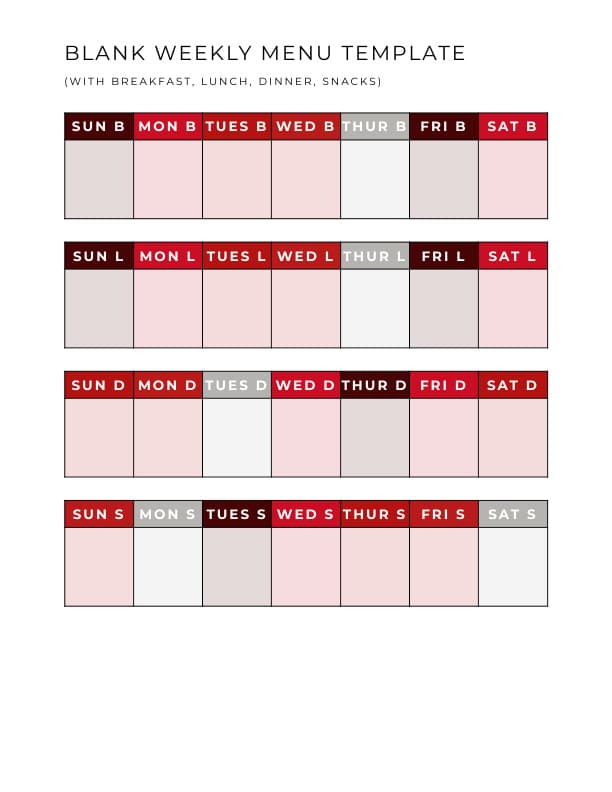 BLANK WEEKLY MENU TEMPLATE

(WITH BREAKFAST, LUNCH, DINNER, SNACKS)

| SUN B | MON B | TUES B | WED B | THUR B | FRI B | SAT B |
|---|---|---|---|---|---|---|
| | | | | | | |

| SUN L | MON L | TUES L | WED L | THUR L | FRI L | SAT L |
|---|---|---|---|---|---|---|
| | | | | | | |

| SUN D | MON D | TUES D | WED D | THUR D | FRI D | SAT D |
|---|---|---|---|---|---|---|
| | | | | | | |

| SUN S | MON S | TUES S | WED S | THUR S | FRI S | SAT S |
|---|---|---|---|---|---|---|
| | | | | | | |